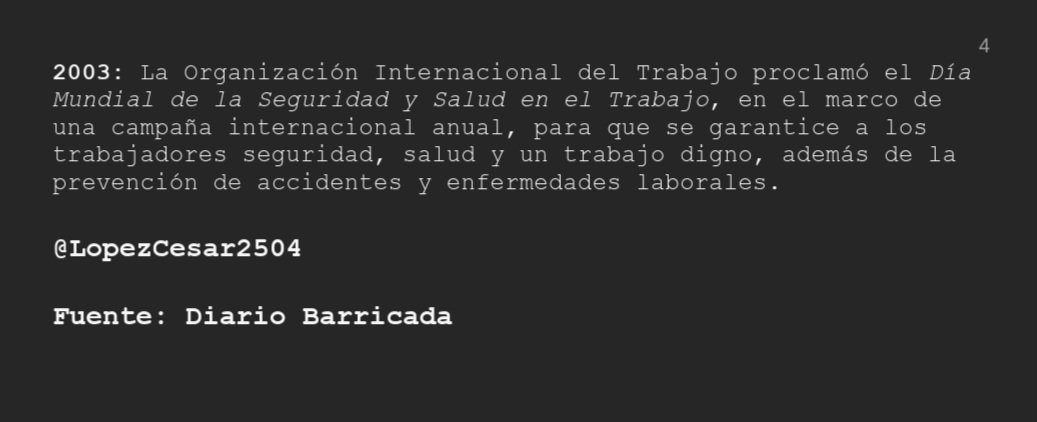 4

2003: La Organización Internacional del Trabajo proclamó el Día Mundial de la Seguridad y Salud en el Trabajo, en el marco de una campaña internacional anual, para que se garantice a los trabajadores seguridad, salud y un trabajo digno, además de la prevención de accidentes y enfermedades laborales.

@LopezCesar2504

Fuente: Diario Barricada